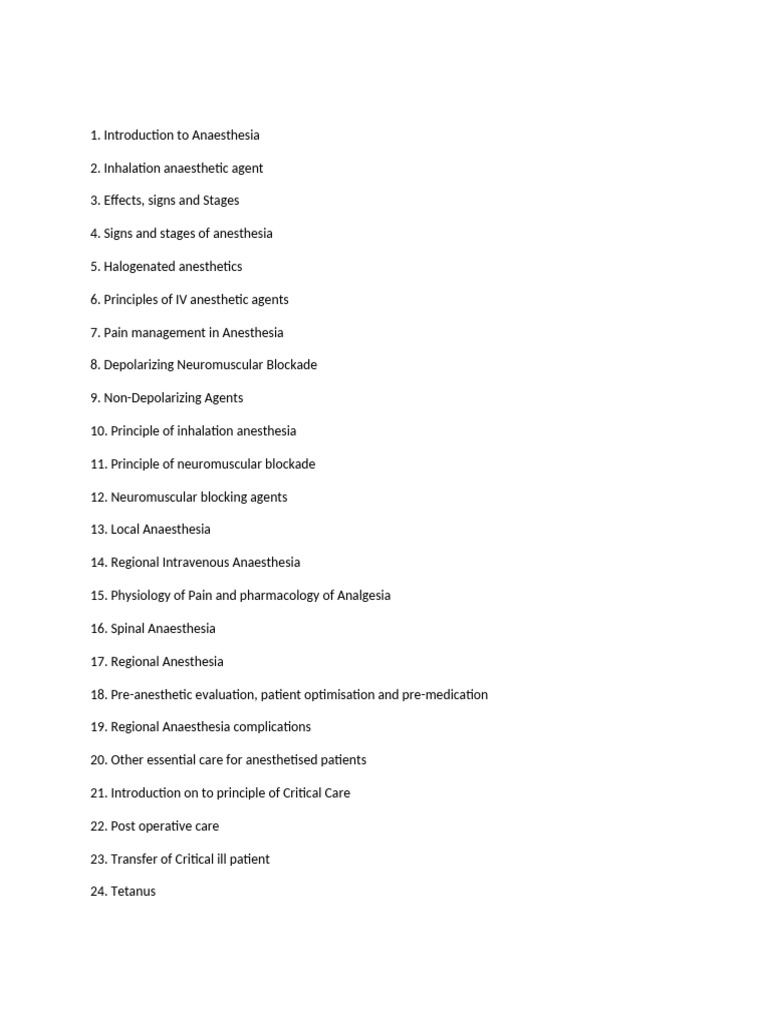 1. Introduction to Anaesthesia

2. Inhalation anaesthetic agent

3. Effects, signs and Stages

4. Signs and stages of anesthesia

5. Halogenated anesthetics

6. Principles of IV anesthetic agents

7. Pain management in Anesthesia

8. Depolarizing Neuromuscular Blockade

9. Non-Depolarizing Agents

10. Principle of inhalation anesthesia

11. Principle of neuromuscular blockade

12. Neuromuscular blocking agents

13. Local Anaesthesia

14. Regional Intravenous Anaesthesia

15. Physiology of Pain and pharmacology of Analgesia

16. Spinal Anaesthesia

17. Regional Anesthesia

18. Pre-anesthetic evaluation, patient optimisation and pre-medication

19. Regional Anaesthesia complications

20. Other essential care for anesthetised patients

21. Introduction on to principle of Critical Care

22. Post operative care

23. Transfer of Critical ill patient

24. Tetanus